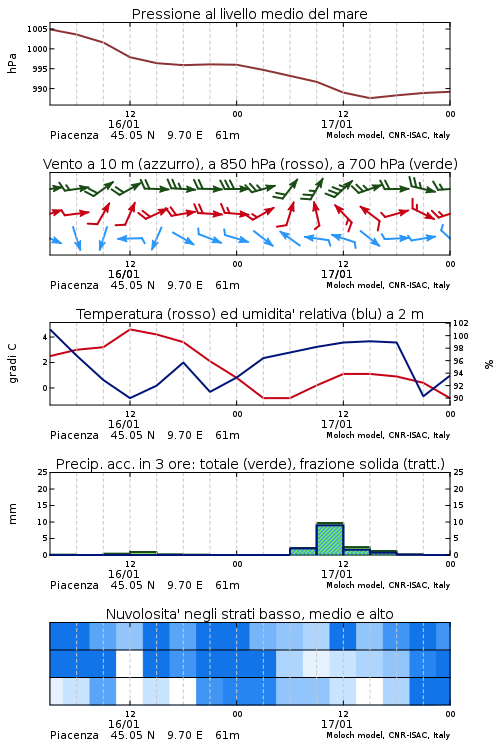 Pressione al livello medio del mare

hPa

1005
1000
995
990

12
16/01
00
12
17/01
00

Piacenza 45.05 N 9.70 E 61m
Moloch model, CNR-ISAC, Italy

Vento a 10 m (azzurro), a 850 hPa (rosso), a 700 hPa (verde)

12
16/01
00
12
17/01
00

Piacenza 45.05 N 9.70 E 61m
Moloch model, CNR-ISAC, Italy

Temperatura (rosso) ed umidita' relativa (blu) a 2 m

gradi C

4
2
0

102
100
98
96
94
92
90

%

12
16/01
00
12
17/01
00

Piacenza 45.05 N 9.70 E 61m
Moloch model, CNR-ISAC, Italy

Precip. acc. in 3 ore: totale (verde), frazione solida (tratt.)

mm

25
20
15
10
5
0

25
20
15
10
5
0

12
16/01
00
12
17/01
00

Piacenza 45.05 N 9.70 E 61m
Moloch model, CNR-ISAC, Italy

Nuvolosita' negli strati basso, medio e alto

12
16/01
00
12
17/01
00

Piacenza 45.05 N 9.70 E 61m
Moloch model, CNR-ISAC, Italy